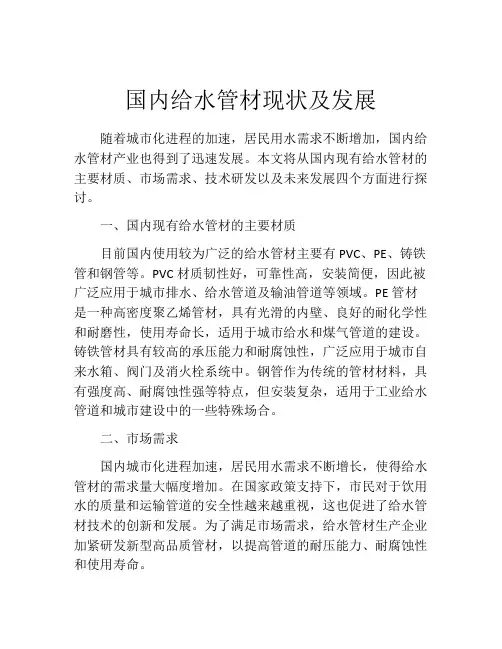 国内给水管材现状及发展

随着城市化进程的加速，居民用水需求不断增加，国内给水管材产业也得到了迅速发展。本文将从国内现有给水管材的主要材质、市场需求、技术研发以及未来发展四个方面进行探讨。

一、国内现有给水管材的主要材质

目前国内使用较为广泛的给水管材主要有 PVC、PE、铸铁管和钢管等。PVC 材质韧性好，可靠性高，安装简便，因此被广泛应用于城市排水、给水管道及输油管道等领域。PE 管材是一种高密度聚乙烯管材，具有光滑的内壁、良好的耐化学性和耐磨性，使用寿命长，适用于城市给水和煤气管道的建设。铸铁管材具有较高的承压能力和耐腐蚀性，广泛应用于城市自来水箱、阀门及消火栓系统中。钢管作为传统的管材材料，具有强度高、耐腐蚀性强等特点，但安装复杂，适用于工业给水管道和城市建设中的一些特殊场合。

二、市场需求

国内城市化进程加速，居民用水需求不断增长，使得给水管材的需求量大幅度增加。在国家政策支持下，市民对于饮用水的质量和运输管道的安全性越来越重视，这也促进了给水管材技术的创新和发展。为了满足市场需求，给水管材生产企业加紧研发新型高品质管材，以提高管道的耐压能力、耐腐蚀性和使用寿命。